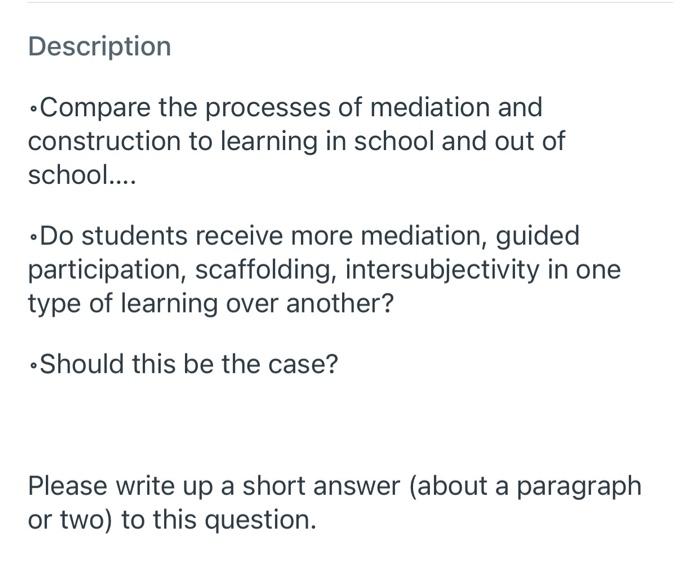 Description

•Compare the processes of mediation and construction to learning in school and out of school....

•Do students receive more mediation, guided participation, scaffolding, intersubjectivity in one type of learning over another?

•Should this be the case?

Please write up a short answer (about a paragraph or two) to this question.